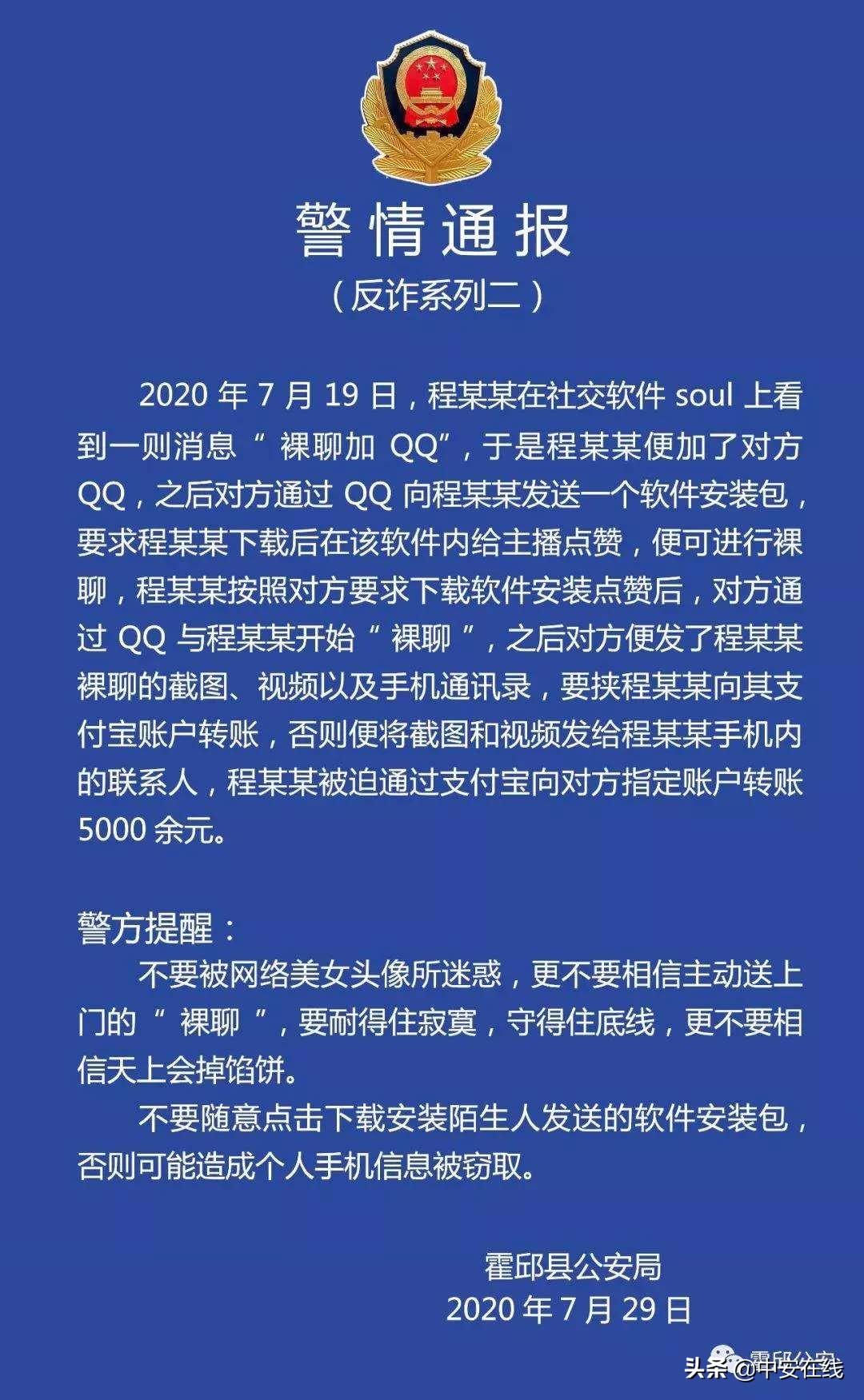 警情通报
（反诈系列二）

2020 年 7 月 19 日，程某某在社交软件 soul 上看到一则消息“ 裸聊加 QQ”，于是程某某便加了对方 QQ，之后对方通过 QQ 向程某某发送一个软件安装包，要求程某某下载后在该软件内给主播点赞，便可进行裸聊，程某某按照对方要求下载软件安装点赞后，对方通过 QQ 与程某某开始“ 裸聊 ”，之后对方便发了程某某裸聊的截图、视频以及手机通讯录，要挟程某某向其支付宝账户转账，否则便将截图和视频发给程某某手机内的联系人，程某某被迫通过支付宝向对方指定账户转账 5000 余元。

警方提醒：
不要被网络美女头像所迷惑，更不要相信主动送上门的“ 裸聊 ”，要耐得住寂寞，守得住底线，更不要相信天上会掉馅饼。
不要随意点击下载安装陌生人发送的软件安装包，否则可能造成个人手机信息被窃取。

霍邱县公安局
2020 年 7 月 29 日

霍邱公安
头条 @中安在线